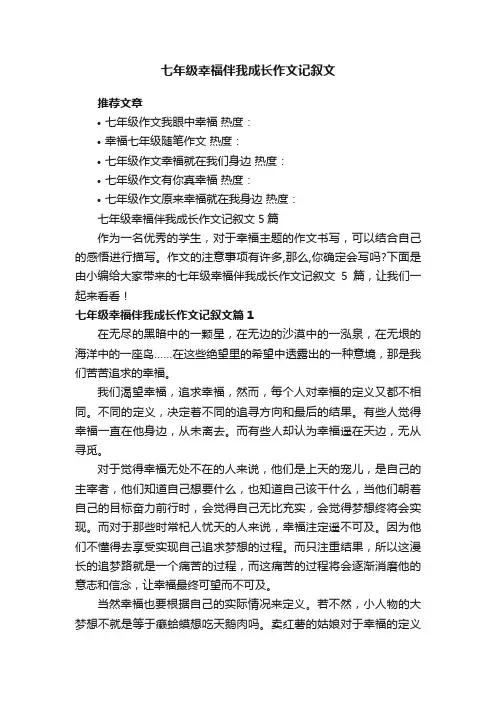 七年级幸福伴我成长作文记叙文

推荐文章

• 七年级作文我眼中幸福 热度：

• 幸福七年级随笔作文 热度：

• 七年级作文幸福就在我们身边 热度：

• 七年级作文有你真幸福 热度：

• 七年级作文原来幸福就在我身边 热度：

七年级幸福伴我成长作文记叙文 5 篇

作为一名优秀的学生，对于幸福主题的作文书写，可以结合自己的感悟进行描写。作文的注意事项有许多,那么,你确定会写吗?下面是由小编给大家带来的七年级幸福伴我成长作文记叙文 5 篇，让我们一起来看看！

七年级幸福伴我成长作文记叙文篇 1

在无尽的黑暗中的一颗星，在无边的沙漠中的一泓泉，在无垠的海洋中的一座岛……在这些绝望里的希望中透露出的一种意境，那是我们苦苦追求的幸福。

我们渴望幸福，追求幸福，然而，每个人对幸福的定义又都不相同。不同的定义，决定着不同的追寻方向和最后的结果。有些人觉得幸福一直在他身边，从未离去。而有些人却认为幸福遥在天边，无从寻觅。

对于觉得幸福无处不在的人来说，他们是上天的宠儿，是自己的主宰者，他们知道自己想要什么，也知道自己该干什么，当他们朝着自己的目标奋力前行时，会觉得自己无比充实，会觉得梦想终将会实现。而对于那些时常杞人忧天的人来说，幸福注定遥不可及。因为他们不懂得去享受实现自己追求梦想的过程。而只注重结果，所以这漫长的追梦路就是一个痛苦的过程，而这痛苦的过程将会逐渐消磨他的意志和信念，让幸福最终可望而不可及。

当然幸福也要根据自己的实际情况来定义。若不然，小人物的大梦想不就是等于癞蛤蟆想吃天鹅肉吗。卖红薯的姑娘对于幸福的定义